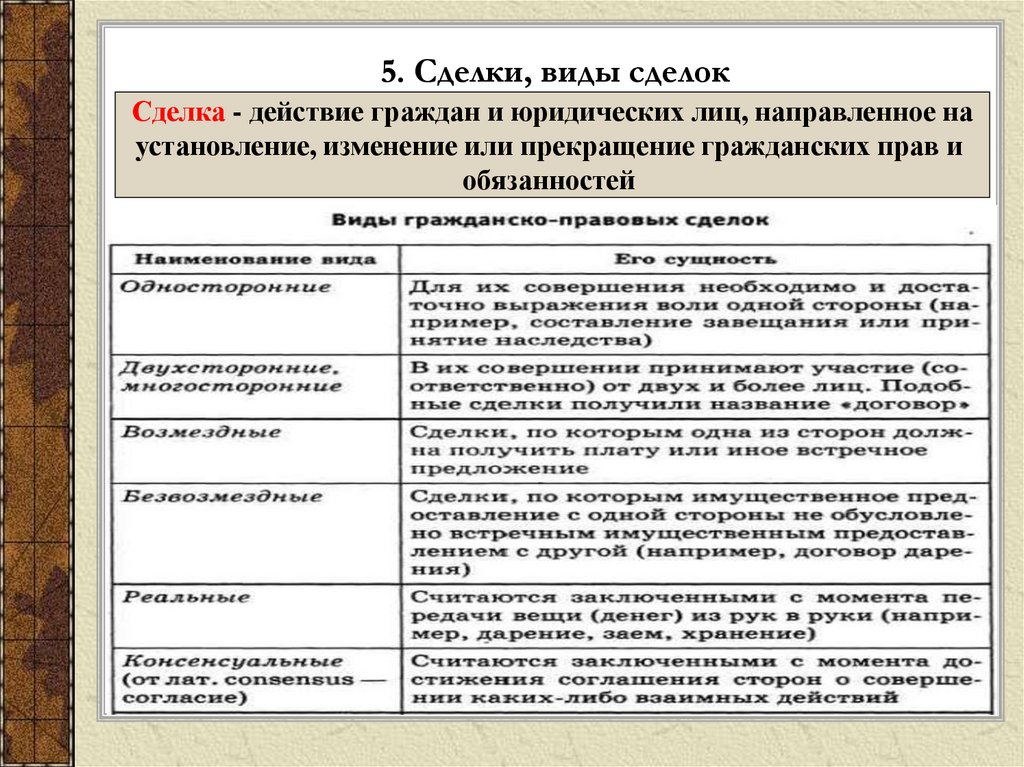 5. Сделки, виды сделок

Сделка - действие граждан и юридических лиц, направленное на установление, изменение или прекращение гражданских прав и обязанностей

Виды гражданско-правовых сделок

| Наименование вида | Его сущность |
|---|---|
| Односторонние | Для их совершения необходимо и достаточно выражения воли одной стороны (например, составление завещания или принятие наследства) |
| Двухсторонние, многосторонние | В их совершении принимают участие (соответственно) от двух и более лиц. Подобные сделки получили название «договор» |
| Возмездные | Сделки, по которым одна из сторон должна получить плату или иное встречное предложение |
| Безвозмездные | Сделки, по которым имущественное предоставление с одной стороны не обусловлено встречным имущественным предоставлением с другой (например, договор дарения) |
| Реальные | Считаются заключенными с момента передачи вещи (денег) из рук в руки (например, дарение, заем, хранение) |
| Консенсуальные (от лат. consensus — согласие) | Считаются заключенными с момента достижения соглашения сторон о совершении каких-либо взаимных действий |